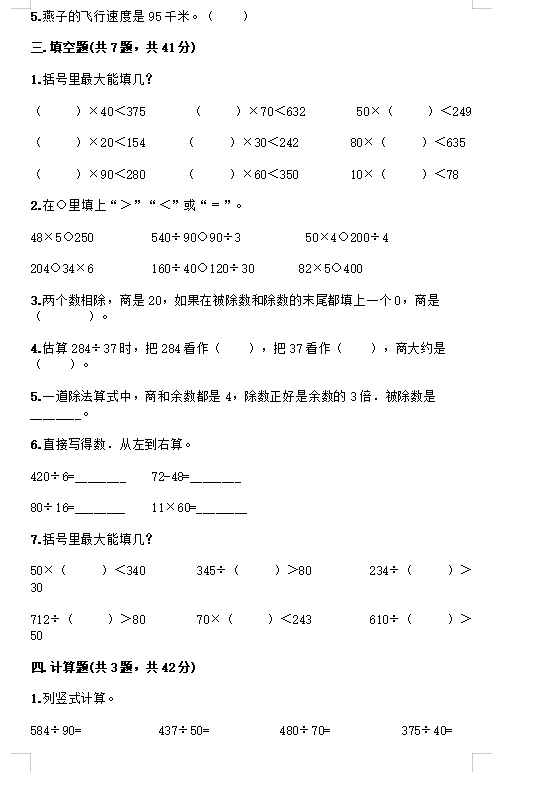 5.燕子的飞行速度是 95 千米。（　　）

三. 填空题(共 7 题，共 41 分)

1.括号里最大能填几？

（　　）×40＜375　　（　　）×70＜632　　50×（　　）＜249

（　　）×20＜154　　（　　）×30＜242　　80×（　　）＜635

（　　）×90＜280　　（　　）×60＜350　　10×（　　）＜78

2.在○里填上“＞”“＜”或“＝”。

48×5○250　　540÷90○90÷3　　50×4○200÷4

204○34×6　　160÷40○120÷30　　82×5○400

3.两个数相除，商是 20，如果在被除数和除数的末尾都填上一个 0，商是（　　）。

4.估算 284÷37 时，把 284 看作（　　），把 37 看作（　　），商大约是（　　）。

5.一道除法算式中，商和余数都是 4，除数正好是余数的 3 倍．被除数是______。

6.直接写得数．从左到右算。

420÷6=______　　72-48=______

80÷16=______　　11×60=______

7.括号里最大能填几？

50×（　　）＜340　　345÷（　　）＞80　　234÷（　　）＞30

712÷（　　）＞80　　70×（　　）＜243　　610÷（　　）＞50

四. 计算题(共 3 题，共 42 分)

1.列竖式计算。

584÷90=　　437÷50=　　480÷70=　　375÷40=